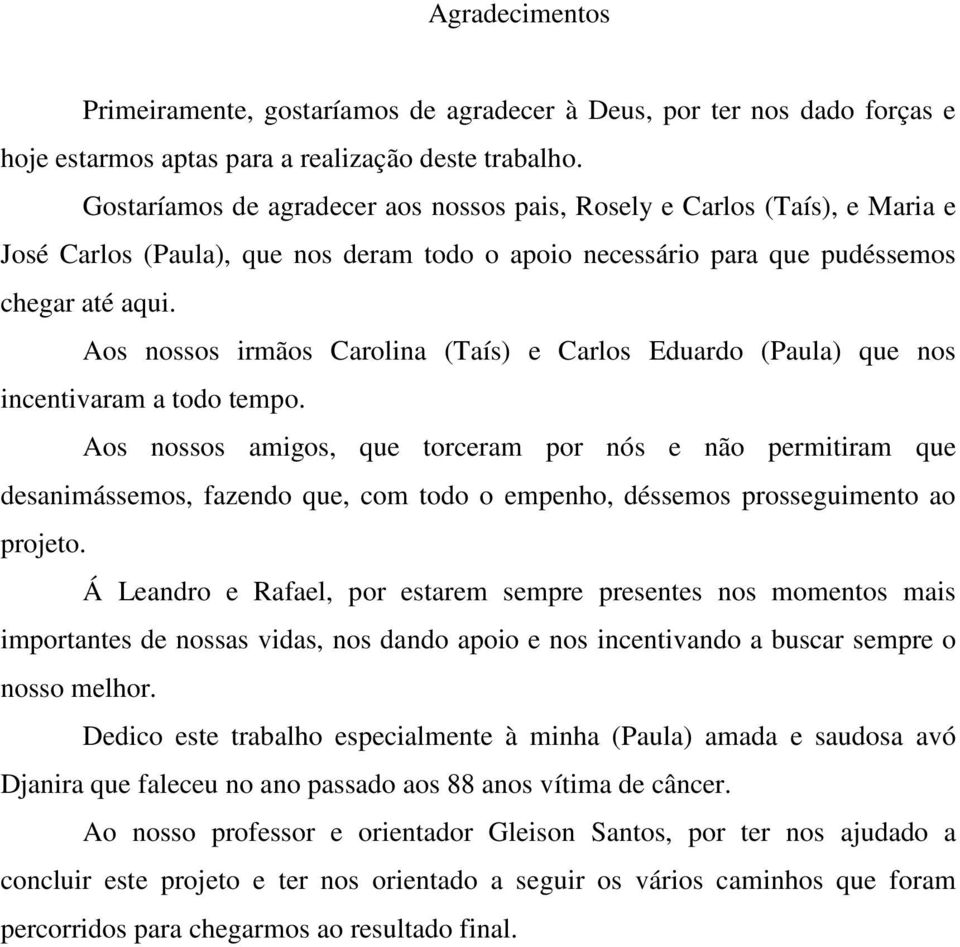 Agradecimentos

Primeiramente, gostaríamos de agradecer à Deus, por ter nos dado forças e hoje estarmos aptas para a realização deste trabalho.

Gostaríamos de agradecer aos nossos pais, Rosely e Carlos (Taís), e Maria e José Carlos (Paula), que nos deram todo o apoio necessário para que pudéssemos chegar até aqui.

Aos nossos irmãos Carolina (Taís) e Carlos Eduardo (Paula) que nos incentivaram a todo tempo.

Aos nossos amigos, que torceram por nós e não permitiram que desanimássemos, fazendo que, com todo o empenho, déssemos prosseguimento ao projeto.

Á Leandro e Rafael, por estarem sempre presentes nos momentos mais importantes de nossas vidas, nos dando apoio e nos incentivando a buscar sempre o nosso melhor.

Dedico este trabalho especialmente à minha (Paula) amada e saudosa avó Djanira que faleceu no ano passado aos 88 anos vítima de câncer.

Ao nosso professor e orientador Gleison Santos, por ter nos ajudado a concluir este projeto e ter nos orientado a seguir os vários caminhos que foram percorridos para chegarmos ao resultado final.